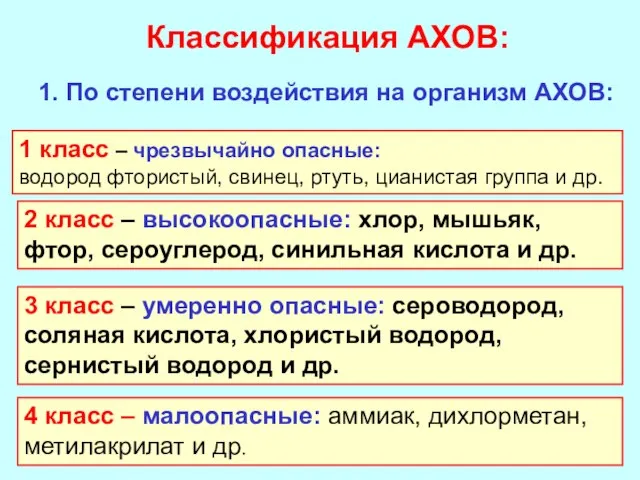 Классификация АХОВ:

1. По степени воздействия на организм АХОВ:

1 класс – чрезвычайно опасные: водород фтористый, свинец, ртуть, цианистая группа и др.

2 класс – высокоопасные: хлор, мышьяк, фтор, сероуглерод, синильная кислота и др.

3 класс – умеренно опасные: сероводород, соляная кислота, хлористый водород, сернистый водород и др.

4 класс – малоопасные: аммиак, дихлорметан, метилакрилат и др.